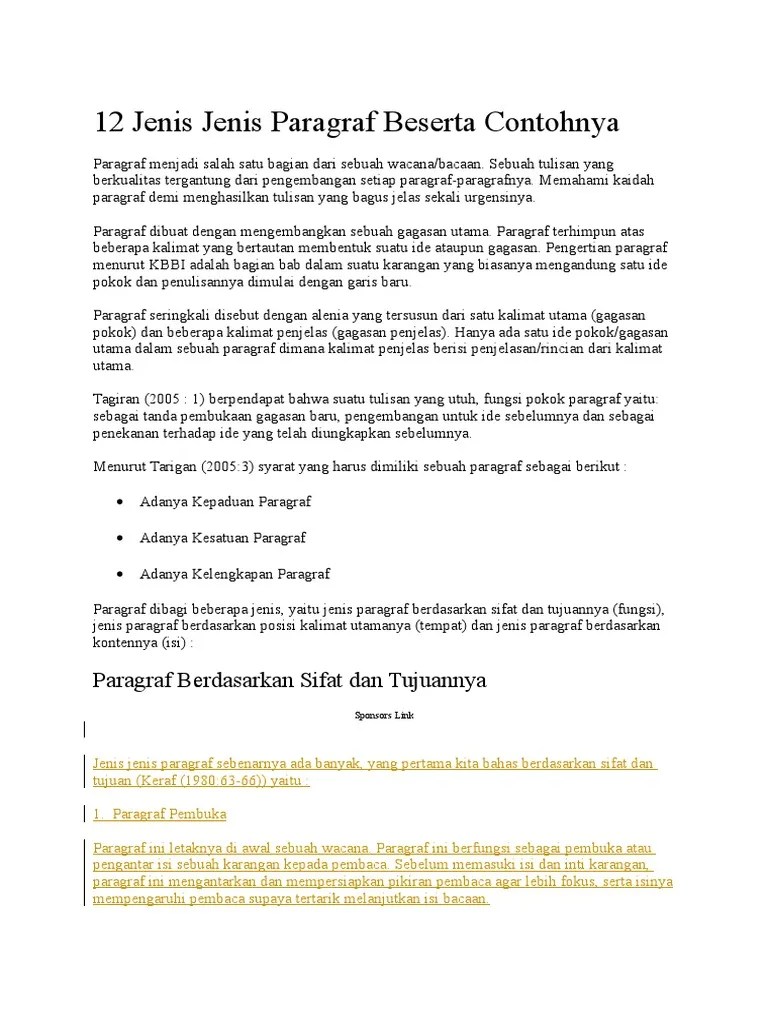 12 Jenis Jenis Paragraf Beserta Contohnya

Paragraf menjadi salah satu bagian dari sebuah wacana/bacaan. Sebuah tulisan yang berkualitas tergantung dari pengembangan setiap paragraf-paragrafnya. Memahami kaidah paragraf demi menghasilkan tulisan yang bagus jelas sekali urgensinya.

Paragraf dibuat dengan mengembangkan sebuah gagasan utama. Paragraf terhimpun atas beberapa kalimat yang bertautan membentuk suatu ide ataupun gagasan. Pengertian paragraf menurut KBBI adalah bagian bab dalam suatu karangan yang biasanya mengandung satu ide pokok dan penulisannya dimulai dengan garis baru.

Paragraf seringkali disebut dengan alenia yang tersusun dari satu kalimat utama (gagasan pokok) dan beberapa kalimat penjelas (gagasan penjelas). Hanya ada satu ide pokok/gagasan utama dalam sebuah paragraf dimana kalimat penjelas berisi penjelasan/rincian dari kalimat utama.

Tagiran (2005 : 1) berpendapat bahwa suatu tulisan yang utuh, fungsi pokok paragraf yaitu: sebagai tanda pembukaan gagasan baru, pengembangan untuk ide sebelumnya dan sebagai penekanan terhadap ide yang telah diungkapkan sebelumnya.

Menurut Tarigan (2005:3) syarat yang harus dimiliki sebuah paragraf sebagai berikut :

• Adanya Kepaduan Paragraf

• Adanya Kesatuan Paragraf

• Adanya Kelengkapan Paragraf

Paragraf dibagi beberapa jenis, yaitu jenis paragraf berdasarkan sifat dan tujuannya (fungsi), jenis paragraf berdasarkan posisi kalimat utamanya (tempat) dan jenis paragraf berdasarkan kontennya (isi) :

Paragraf Berdasarkan Sifat dan Tujuannya

Sponsors Link

Jenis jenis paragraf sebenarnya ada banyak, yang pertama kita bahas berdasarkan sifat dan tujuan (Keraf (1980:63-66)) yaitu :

1. Paragraf Pembuka

Paragraf ini letaknya di awal sebuah wacana. Paragraf ini berfungsi sebagai pembuka atau pengantar isi sebuah karangan kepada pembaca. Sebelum memasuki isi dan inti karangan, paragraf ini mengantarkan dan mempersiapkan pikiran pembaca agar lebih fokus, serta isinya mempengaruhi pembaca supaya tertarik melanjutkan isi bacaan.